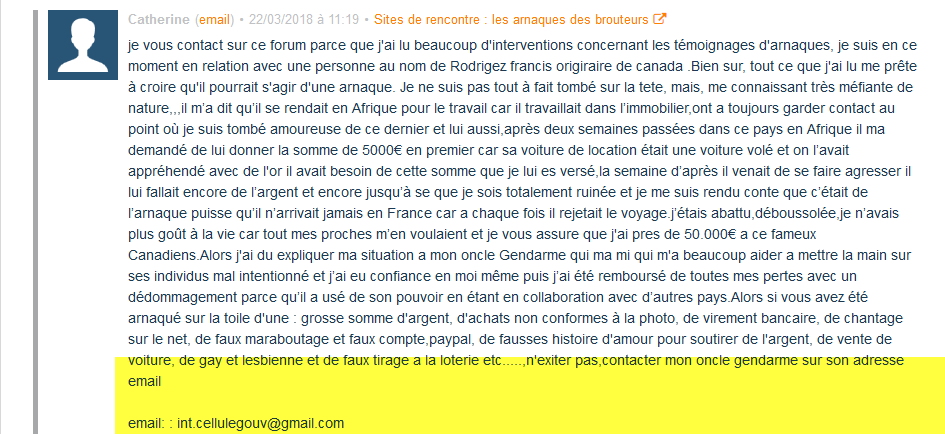 Catherine (email) • 22/03/2018 à 11:19 • Sites de rencontre : les arnaques des brouteurs

je vous contact sur ce forum parce que j'ai lu beaucoup d'interventions concernant les témoignages d'arnaques, je suis en ce moment en relation avec une personne au nom de Rodrigez francis origiraire de canada .Bien sur, tout ce que j'ai lu me prête à croire qu'il pourrait s'agir d'une arnaque. Je ne suis pas tout à fait tombé sur la tete, mais, me connaissant très méfiante de nature,,,il m'a dit qu'il se rendait en Afrique pour le travail car il travaillait dans l'immobilier,ont a toujours garder contact au point où je suis tombé amoureuse de ce dernier et lui aussi,après deux semaines passées dans ce pays en Afrique il ma demandé de lui donner la somme de 5000€ en premier car sa voiture de location était une voiture volé et on l'avait appréhendé avec de l'or il avait besoin de cette somme que je lui es versé,la semaine d'après il venait de se faire agresser il lui fallait encore de l'argent et encore jusqu'à se que je sois totalement ruinée et je me suis rendu conte que c'était de l'arnaque puisse qu'il n'arrivait jamais en France car a chaque fois il rejetait le voyage.j'étais abattu,déboussolée,je n'avais plus goût à la vie car tout mes proches m'en voulaient et je vous assure que j'ai pres de 50.000€ a ce fameux Canadiens.Alors j'ai du expliquer ma situation a mon oncle Gendarme qui ma mi qui m'a beaucoup aider a mettre la main sur ses individus mal intentionné et j'ai eu confiance en moi même puis j'ai été remboursé de toutes mes pertes avec un dédommagement parce qu'il a usé de son pouvoir en étant en collaboration avec d'autres pays.Alors si vous avez été arnaqué sur la toile d'une : grosse somme d'argent, d'achats non conformes à la photo, de virement bancaire, de chantage sur le net, de faux maraboutage et faux compte,paypal, de fausses histoire d'amour pour soutirer de l'argent, de vente de voiture, de gay et lesbienne et de faux tirage a la loterie etc.....,n'exiter pas,contacter mon oncle gendarme sur son adresse email

email: : int.cellulegouv@gmail.com